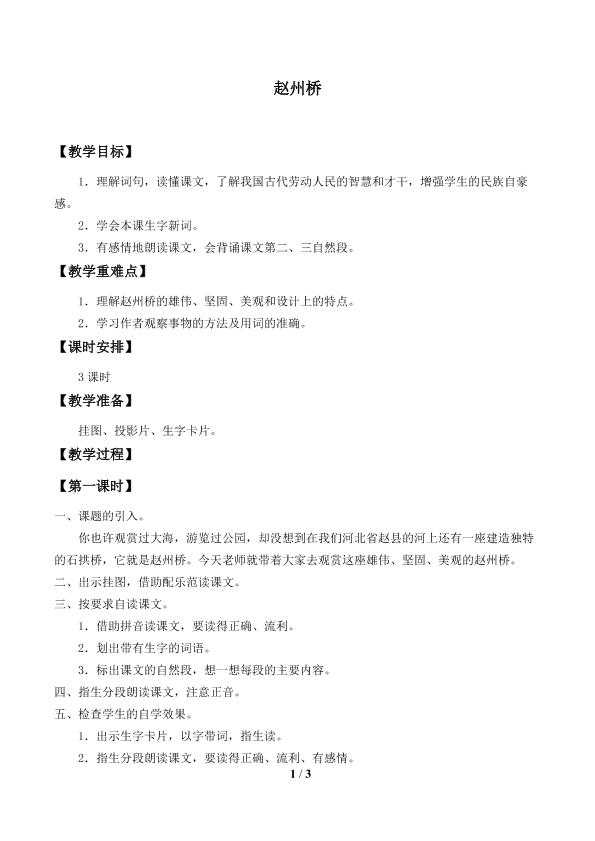 赵州桥

【教学目标】

1．理解词句，读懂课文，了解我国古代劳动人民的智慧和才干，增强学生的民族自豪感。

2．学会本课生字新词。

3．有感情地朗读课文，会背诵课文第二、三自然段。

【教学重难点】

1．理解赵州桥的雄伟、坚固、美观和设计上的特点。

2．学习作者观察事物的方法及用词的准确。

【课时安排】

3 课时

【教学准备】

挂图、投影片、生字卡片。

【教学过程】

【第一课时】

一、课题的引入。

你也许观赏过大海，游览过公园，却没想到在我们河北省赵县的河上还有一座建造独特的石拱桥，它就是赵州桥。今天老师就带着大家去观赏这座雄伟、坚固、美观的赵州桥。

二、出示挂图，借助配乐范读课文。

三、按要求自读课文。

1．借助拼音读课文，要读得正确、流利。

2．划出带有生字的词语。

3．标出课文的自然段，想一想每段的主要内容。

四、指生分段朗读课文，注意正音。

五、检查学生的自学效果。

1．出示生字卡片，以字带词，指生读。

2．指生分段朗读课文，要读得正确、流利、有感情。

1 / 3